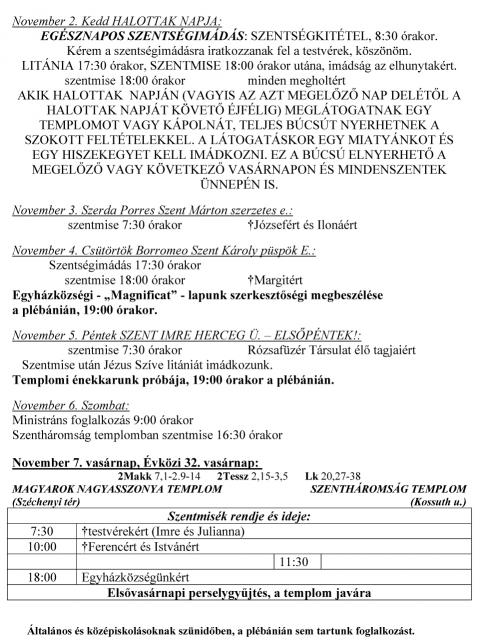 November 2. Kedd HALOTTAK NAPJA:
EGÉSZNAPOS SZENTSÉGIMÁDÁS: SZENTSÉGKITÉTEL, 8:30 órakor.
Kérem a szentségimádásra iratkozzanak fel a testvérek, köszönöm.
LITÁNIA 17:30 órakor, SZENTMISE 18:00 órakor utána, imádság az elhunytakért.
szentmise 18:00 órakor minden megholtért
AKIK HALOTTAK NAPJÁN (VAGYIS AZ AZT MEGELŐZŐ NAP DELÉTŐL A HALOTTAK NAPJÁT KÖVETŐ ÉJFÉLIG) MEGLÁTOGATNAK EGY TEMPLOMOT VAGY KÁPOLNÁT, TELJES BÚCSÚT NYERHETNEK A SZOKOTT FELTÉTELEKKEL. A LÁTOGATÁSKOR EGY MIATYÁNKOT ÉS EGY HISZEKEGYET KELL IMÁDKOZNI. EZ A BÚCSÚ ELNYERHETŐ A MEGELŐZŐ VAGY KÖVETKEZŐ VASÁRNAPON ÉS MINDENSZENTEK ÜNNEPÉN IS.

November 3. Szerda Porres Szent Márton szerzetes e.:
szentmise 7:30 órakor †Józsefért és Ilonáért

November 4. Csütörtök Borromeo Szent Károly püspök E.:
Szentségimádás 17:30 órakor
szentmise 18:00 órakor †Margitért
Egyházközségi - „Magnificat" - lapunk szerkesztőségi megbeszélése a plébánián, 19:00 órakor.

November 5. Péntek SZENT IMRE HERCEG Ü. – ELSŐPÉNTEK!:
szentmise 7:30 órakor Rózsafüzér Társulat élő tagjaiért
Szentmise után Jézus Szíve litániát imádkozunk.
Templomi énekkarunk próbája, 19:00 órakor a plébánián.

November 6. Szombat:
Ministráns foglalkozás 9:00 órakor
Szentháromság templomban szentmise 16:30 órakor

November 7. vasárnap, Évközi 32. vasárnap:
2Makk 7,1-2.9-14 2Tessz 2,15-3,5 Lk 20,27-38
MAGYAROK NAGYASSZONYA TEMPLOM SZENTHÁROMSÁG TEMPLOM
(Széchenyi tér) (Kossuth u.)

| Szentmisék rendje és ideje: | | | |
|---|---|---|---|
| 7:30 | †testvérekért (Imre és Julianna) | | |
| 10:00 | †Ferencért és Istvánért | | |
| | | 11:30 | |
| 18:00 | Egyházközségünkért | | |
| Elsővasárnapi perselygyűjtés, a templom javára | | | |

Általános és középiskolásoknak szünidőben, a plébánián sem tartunk foglalkozást.